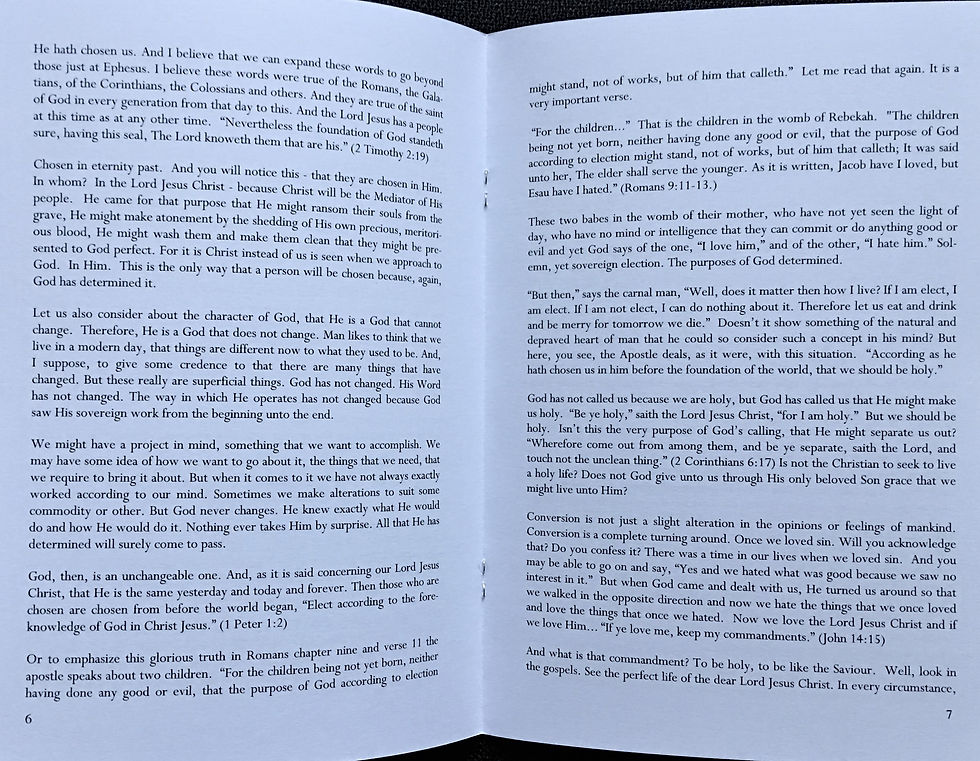 He hath chosen us. And I believe that we can expand these words to go beyond those just at Ephesus. I believe these words were true of the Romans, the Galatians, of the Corinthians, the Colossians and others. And they are true of the saint of God in every generation from that day to this. And the Lord Jesus has a people at this time as at any other time. "Nevertheless the foundation of God standeth sure, having this seal, The Lord knoweth them that are his." (2 Timothy 2:19)

Chosen in eternity past. And you will notice this - that they are chosen in Him. In whom? In the Lord Jesus Christ - because Christ will be the Mediator of His people. He came for that purpose that He might ransom their souls from the grave, He might make atonement by the shedding of His own precious, meritorious blood, He might wash them and make them clean that they might be presented to God perfect. For it is Christ instead of us is seen when we approach to God. In Him. This is the only way that a person will be chosen because, again, God has determined it.

Let us also consider about the character of God, that He is a God that cannot change. Therefore, He is a God that does not change. Man likes to think that we live in a modern day, that things are different now to what they used to be. And, I suppose, to give some credence to that there are many things that have changed. But these really are superficial things. God has not changed. His Word has not changed. The way in which He operates has not changed because God saw His sovereign work from the beginning unto the end.

We might have a project in mind, something that we want to accomplish. We may have some idea of how we want to go about it, the things that we need, that we require to bring it about. But when it comes to it we have not always exactly worked according to our mind. Sometimes we make alterations to suit some commodity or other. But God never changes. He knew exactly what He would do and how He would do it. Nothing ever takes Him by surprise. All that He has determined will surely come to pass.

God, then, is an unchangeable one. And, as it is said concerning our Lord Jesus Christ, that He is the same yesterday and today and forever. Then those who are chosen are chosen from before the world began, "Elect according to the foreknowledge of God in Christ Jesus." (1 Peter 1:2)

Or to emphasize this glorious truth in Romans chapter nine and verse 11 the apostle speaks about two children. "For the children being not yet born, neither having done any good or evil, that the purpose of God according to election

6

might stand, not of works, but of him that calleth." Let me read that again. It is a very important verse.

"For the children..." That is the children in the womb of Rebekah. "The children being not yet born, neither having done any good or evil, that the purpose of God according to election might stand, not of works, but of him that calleth; It was said unto her, The elder shall serve the younger. As it is written, Jacob have I loved, but Esau have I hated." (Romans 9:11-13.)

These two babes in the womb of their mother, who have not yet seen the light of day, who have no mind or intelligence that they can commit or do anything good or evil and yet God says of the one, "I love him," and of the other, "I hate him." Solemn, yet sovereign election. The purposes of God determined.

"But then," says the carnal man, "Well, does it matter then how I live? If I am elect, I am elect. If I am not elect, I can do nothing about it. Therefore let us eat and drink and be merry for tomorrow we die." Doesn't it show something of the natural and depraved heart of man that he could so consider such a concept in his mind? But here, you see, the Apostle deals, as it were, with this situation. "According as he hath chosen us in him before the foundation of the world, that we should be holy."

God has not called us because we are holy, but God has called us that He might make us holy. "Be ye holy," saith the Lord Jesus Christ, "for I am holy." But we should be holy. Isn't this the very purpose of God's calling, that He might separate us out? "Wherefore come out from among them, and be ye separate, saith the Lord, and touch not the unclean thing." (2 Corinthians 6:17) Is not the Christian to seek to live a holy life? Does not God give unto us through His only beloved Son grace that we might live unto Him?

Conversion is not just a slight alteration in the opinions or feelings of mankind. Conversion is a complete turning around. Once we loved sin. Will you acknowledge that? Do you confess it? There was a time in our lives when we loved sin. And you may be able to go on and say, "Yes and we hated what was good because we saw no interest in it." But when God came and dealt with us, He turned us around so that we walked in the opposite direction and now we hate the things that we once loved and love the things that once we hated. Now we love the Lord Jesus Christ and if we love Him... "If ye love me, keep my commandments." (John 14:15)

And what is that commandment? To be holy, to be like the Saviour. Well, look in the gospels. See the perfect life of the dear Lord Jesus Christ. In every circumstance,

7